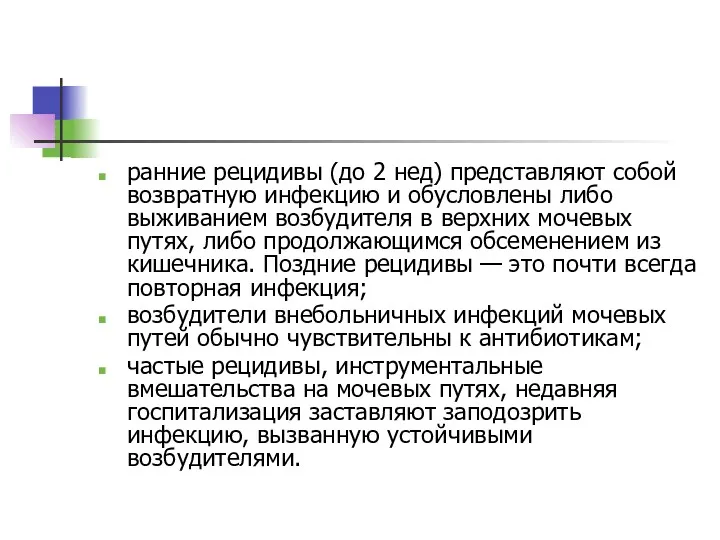 ранние рецидивы (до 2 нед) представляют собой возвратную инфекцию и обусловлены либо выживанием возбудителя в верхних мочевых путях, либо продолжающимся обсеменением из кишечника. Поздние рецидивы — это почти всегда повторная инфекция;

возбудители внебольничных инфекций мочевых путей обычно чувствительны к антибиотикам;

частые рецидивы, инструментальные вмешательства на мочевых путях, недавняя госпитализация заставляют заподозрить инфекцию, вызванную устойчивыми возбудителями.